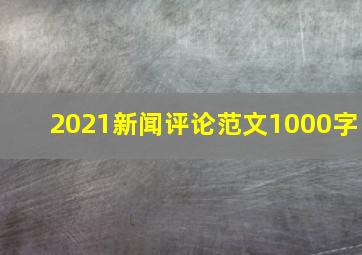 2021新闻评论范文1000字